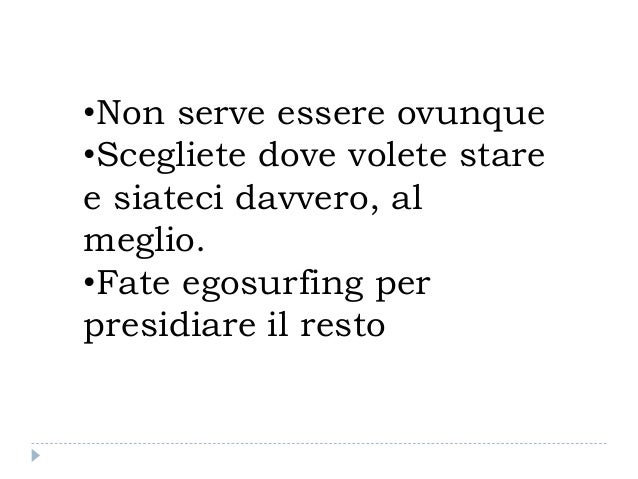 • Non serve essere ovunque
• Scegliete dove volete stare e siateci davvero, al meglio.
• Fate egosurfing per presidiare il resto